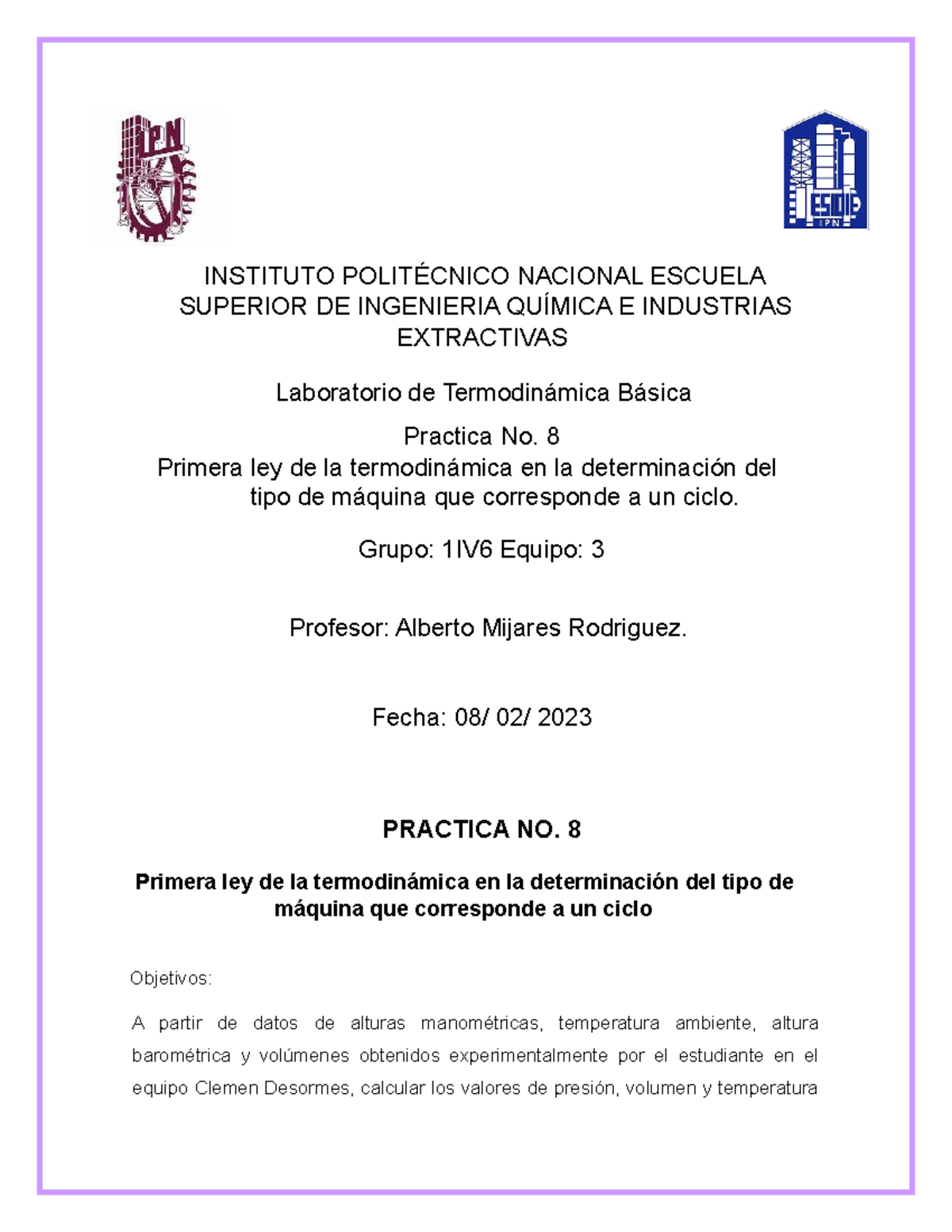 IPN

ESIQIE
IPN

INSTITUTO POLITÉCNICO NACIONAL ESCUELA SUPERIOR DE INGENIERIA QUÍMICA E INDUSTRIAS EXTRACTIVAS

Laboratorio de Termodinámica Básica

Practica No. 8
Primera ley de la termodinámica en la determinación del tipo de máquina que corresponde a un ciclo.

Grupo: 1IV6 Equipo: 3

Profesor: Alberto Mijares Rodriguez.

Fecha: 08/ 02/ 2023

PRACTICA NO. 8

Primera ley de la termodinámica en la determinación del tipo de máquina que corresponde a un ciclo

Objetivos:

A partir de datos de alturas manométricas, temperatura ambiente, altura barométrica y volúmenes obtenidos experimentalmente por el estudiante en el equipo Clemen Desormes, calcular los valores de presión, volumen y temperatura